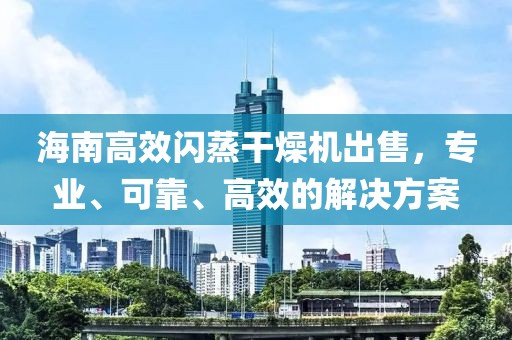 海南高效闪蒸干燥机出售，专业、可靠、高效的解决方案